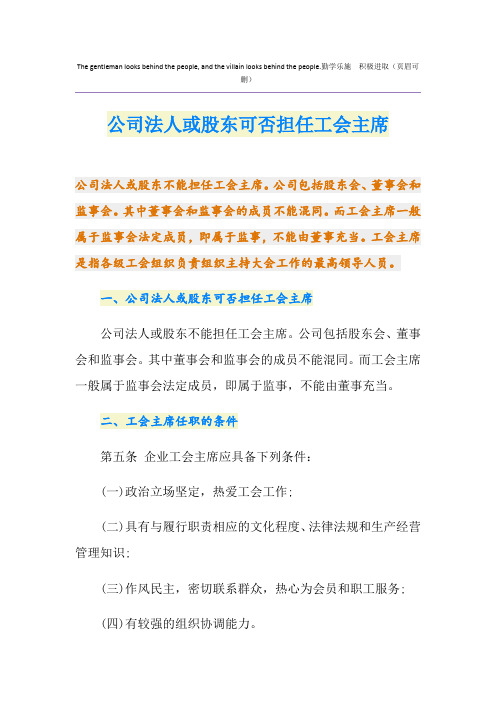 The gentleman looks behind the people, and the villain looks behind the people.勤学乐施 积极进取（页眉可删）

公司法人或股东可否担任工会主席

公司法人或股东不能担任工会主席。公司包括股东会、董事会和监事会。其中董事会和监事会的成员不能混同。而工会主席一般属于监事会法定成员，即属于监事，不能由董事充当。工会主席是指各级工会组织负责组织主持大会工作的最高领导人员。

一、公司法人或股东可否担任工会主席

公司法人或股东不能担任工会主席。公司包括股东会、董事会和监事会。其中董事会和监事会的成员不能混同。而工会主席一般属于监事会法定成员，即属于监事，不能由董事充当。

二、工会主席任职的条件

第五条 企业工会主席应具备下列条件：

(一)政治立场坚定，热爱工会工作；

(二)具有与履行职责相应的文化程度、法律法规和生产经营管理知识；

(三)作风民主，密切联系群众，热心为会员和职工服务；

(四)有较强的组织协调能力。